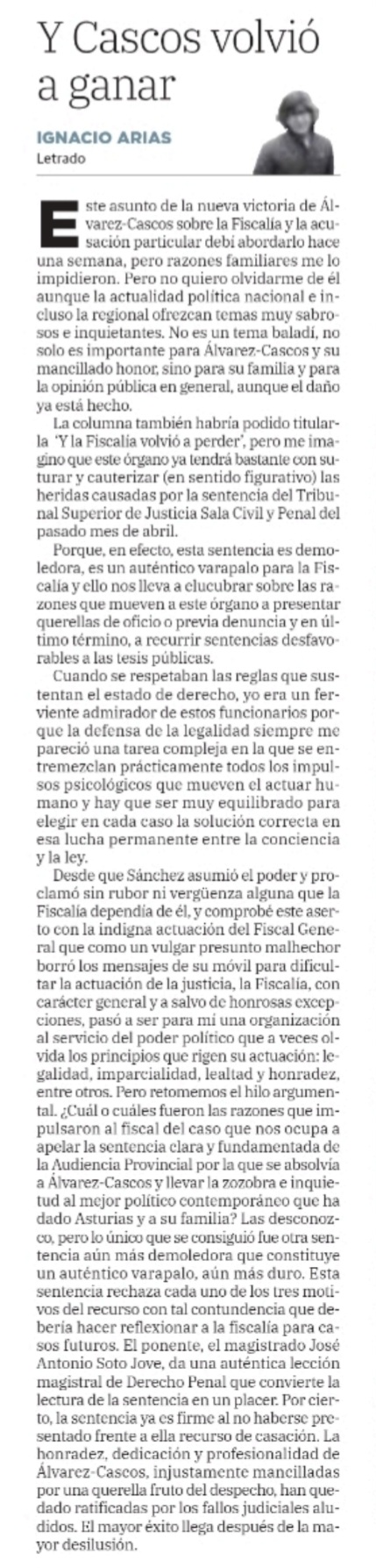 Y Cascos volvió a ganar

IGNACIO ARIAS
Letrado

Este asunto de la nueva victoria de Álvarez-Cascos sobre la Fiscalía y la acusación particular debí abordarlo hace una semana, pero razones familiares me lo impidieron. Pero no quiero olvidarme de él aunque la actualidad política nacional e incluso la regional ofrezcan temas muy sabrosos e inquietantes. No es un tema baladí, no solo es importante para Álvarez-Cascos y su mancillado honor, sino para su familia y para la opinión pública en general, aunque el daño ya está hecho.

La columna también habría podido titularla 'Y la Fiscalía volvió a perder', pero me imagino que este órgano ya tendrá bastante con suturar y cauterizar (en sentido figurativo) las heridas causadas por la sentencia del Tribunal Superior de Justicia Sala Civil y Penal del pasado mes de abril.

Porque, en efecto, esta sentencia es demoledora, es un auténtico varapalo para la Fiscalía y ello nos lleva a elucubrar sobre las razones que mueven a este órgano a presentar querellas de oficio o previa denuncia y en último término, a recurrir sentencias desfavorables a las tesis públicas.

Cuando se respetaban las reglas que sustentan el estado de derecho, yo era un ferviente admirador de estos funcionarios porque la defensa de la legalidad siempre me pareció una tarea compleja en la que se entremezclan prácticamente todos los impulsos psicológicos que mueven el actuar humano y hay que ser muy equilibrado para elegir en cada caso la solución correcta en esa lucha permanente entre la conciencia y la ley.

Desde que Sánchez asumió el poder y proclamó sin rubor ni vergüenza alguna que la Fiscalía dependía de él, y comprobé este aserto con la indigna actuación del Fiscal General que como un vulgar presunto malhechor borró los mensajes de su móvil para dificultar la actuación de la justicia, la Fiscalía, con carácter general y a salvo de honrosas excepciones, pasó a ser para mí una organización al servicio del poder político que a veces olvida los principios que rigen su actuación: legalidad, imparcialidad, lealtad y honradez, entre otros. Pero retomemos el hilo argumental. ¿Cuál o cuáles fueron las razones que impulsaron al fiscal del caso que nos ocupa a apelar la sentencia clara y fundamentada de la Audiencia Provincial por la que se absolvía a Álvarez-Cascos y llevar la zozobra e inquietud al mejor político contemporáneo que ha dado Asturias y a su familia? Las desconozco, pero lo único que se consiguió fue otra sentencia aún más demoledora que constituye un auténtico varapalo, aún más duro. Esta sentencia rechaza cada uno de los tres motivos del recurso con tal contundencia que debería hacer reflexionar a la fiscalía para casos futuros. El ponente, el magistrado José Antonio Soto Jove, da una auténtica lección magistral de Derecho Penal que convierte la lectura de la sentencia en un placer. Por cierto, la sentencia ya es firme al no haberse presentado frente a ella recurso de casación. La honradez, dedicación y profesionalidad de Álvarez-Cascos, injustamente mancilladas por una querella fruto del despecho, han quedado ratificadas por los fallos judiciales aludidos. El mayor éxito llega después de la mayor desilusión.